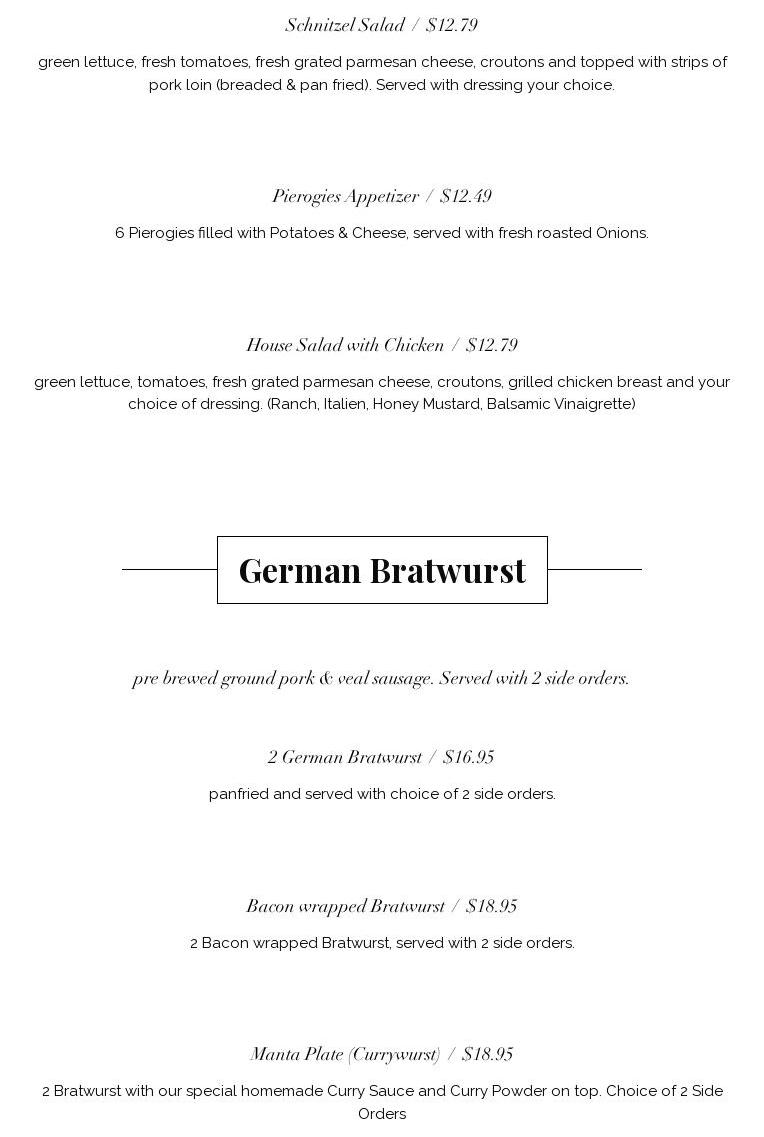 Schnitzel Salad / $12.79

green lettuce, fresh tomatoes, fresh grated parmesan cheese, croutons and topped with strips of pork loin (breaded & pan fried). Served with dressing your choice.

Pierogies Appetizer / $12.49

6 Pierogies filled with Potatoes & Cheese, served with fresh roasted Onions.

House Salad with Chicken / $12.79

green lettuce, tomatoes, fresh grated parmesan cheese, croutons, grilled chicken breast and your choice of dressing. (Ranch, Italien, Honey Mustard, Balsamic Vinaigrette)

German Bratwurst

pre brewed ground pork & veal sausage. Served with 2 side orders.

2 German Bratwurst / $16.95

panfried and served with choice of 2 side orders.

Bacon wrapped Bratwurst / $18.95

2 Bacon wrapped Bratwurst, served with 2 side orders.

Manta Plate (Currywurst) / $18.95

2 Bratwurst with our special homemade Curry Sauce and Curry Powder on top. Choice of 2 Side Orders